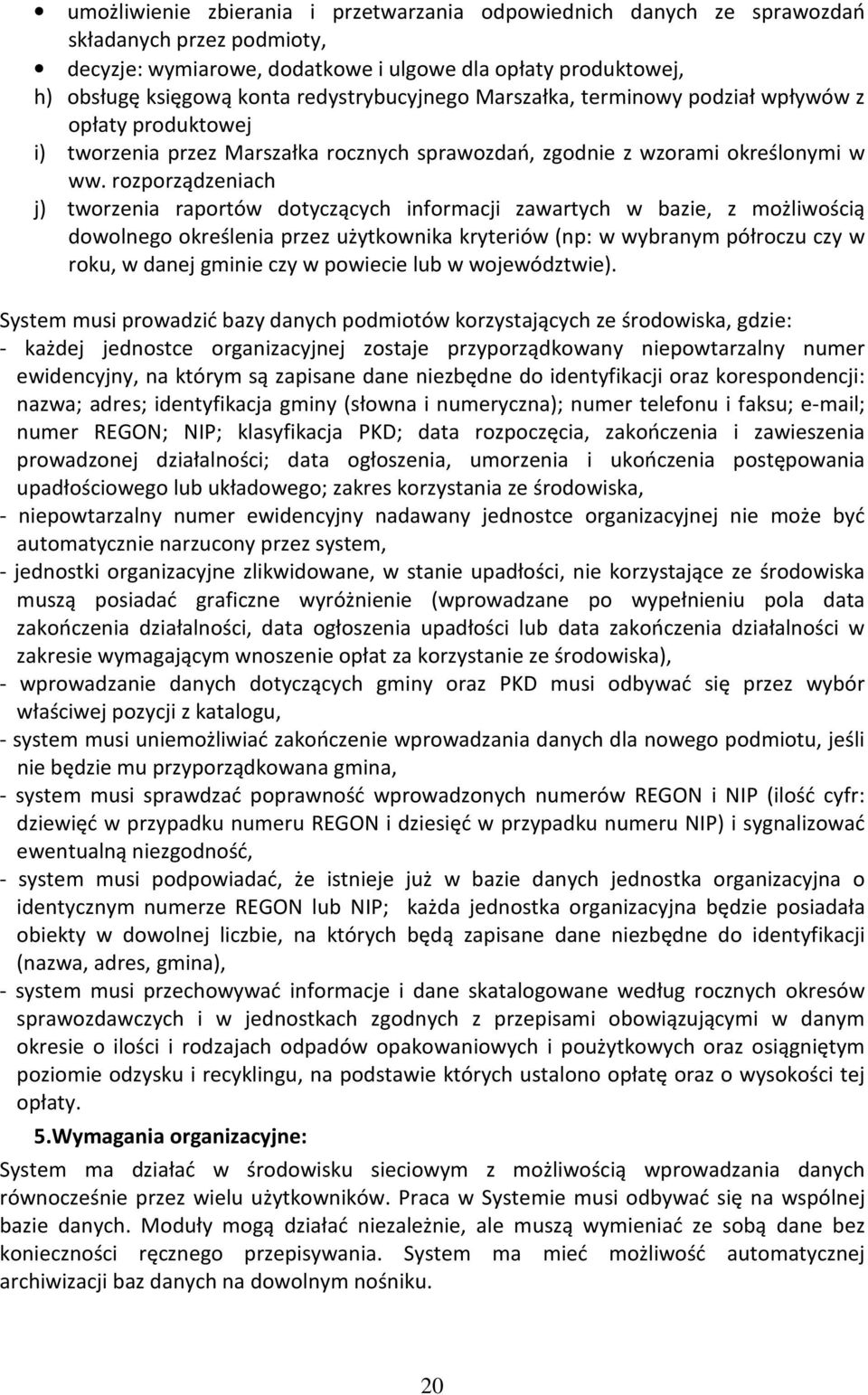 • umożliwienie zbierania i przetwarzania odpowiednich danych ze sprawozdań składanych przez podmioty,
• decyzje: wymiarowe, dodatkowe i ulgowe dla opłaty produktowej,
h) obsługę księgową konta redystrybucyjnego Marszałka, terminowy podział wpływów z opłaty produktowej
i) tworzenia przez Marszałka rocznych sprawozdań, zgodnie z wzorami określonymi w ww. rozporządzeniach
j) tworzenia raportów dotyczących informacji zawartych w bazie, z możliwością dowolnego określenia przez użytkownika kryteriów (np: w wybranym półroczu czy w roku, w danej gminie czy w powiecie lub w województwie).

System musi prowadzić bazy danych podmiotów korzystających ze środowiska, gdzie:
- każdej jednostce organizacyjnej zostaje przyporządkowany niepowtarzalny numer ewidencyjny, na którym są zapisane dane niezbędne do identyfikacji oraz korespondencji: nazwa; adres; identyfikacja gminy (słowna i numeryczna); numer telefonu i faksu; e-mail; numer REGON; NIP; klasyfikacja PKD; data rozpoczęcia, zakończenia i zawieszenia prowadzonej działalności; data ogłoszenia, umorzenia i ukończenia postępowania upadłościowego lub układowego; zakres korzystania ze środowiska,
- niepowtarzalny numer ewidencyjny nadawany jednostce organizacyjnej nie może być automatycznie narzucony przez system,
- jednostki organizacyjne zlikwidowane, w stanie upadłości, nie korzystające ze środowiska muszą posiadać graficzne wyróżnienie (wprowadzane po wypełnieniu pola data zakończenia działalności, data ogłoszenia upadłości lub data zakończenia działalności w zakresie wymagającym wnoszenie opłat za korzystanie ze środowiska),
- wprowadzanie danych dotyczących gminy oraz PKD musi odbywać się przez wybór właściwej pozycji z katalogu,
- system musi uniemożliwiać zakończenie wprowadzania danych dla nowego podmiotu, jeśli nie będzie mu przyporządkowana gmina,
- system musi sprawdzać poprawność wprowadzonych numerów REGON i NIP (ilość cyfr: dziewięć w przypadku numeru REGON i dziesięć w przypadku numeru NIP) i sygnalizować ewentualną niezgodność,
- system musi podpowiadać, że istnieje już w bazie danych jednostka organizacyjna o identycznym numerze REGON lub NIP; każda jednostka organizacyjna będzie posiadała obiekty w dowolnej liczbie, na których będą zapisane dane niezbędne do identyfikacji (nazwa, adres, gmina),
- system musi przechowywać informacje i dane skatalogowane według rocznych okresów sprawozdawczych i w jednostkach zgodnych z przepisami obowiązującymi w danym okresie o ilości i rodzajach odpadów opakowaniowych i poużytkowych oraz osiągniętym poziomie odzysku i recyklingu, na podstawie których ustalono opłatę oraz o wysokości tej opłaty.

5.Wymagania organizacyjne:
System ma działać w środowisku sieciowym z możliwością wprowadzania danych równocześnie przez wielu użytkowników. Praca w Systemie musi odbywać się na wspólnej bazie danych. Moduły mogą działać niezależnie, ale muszą wymieniać ze sobą dane bez konieczności ręcznego przepisywania. System ma mieć możliwość automatycznej archiwizacji baz danych na dowolnym nośniku.

20